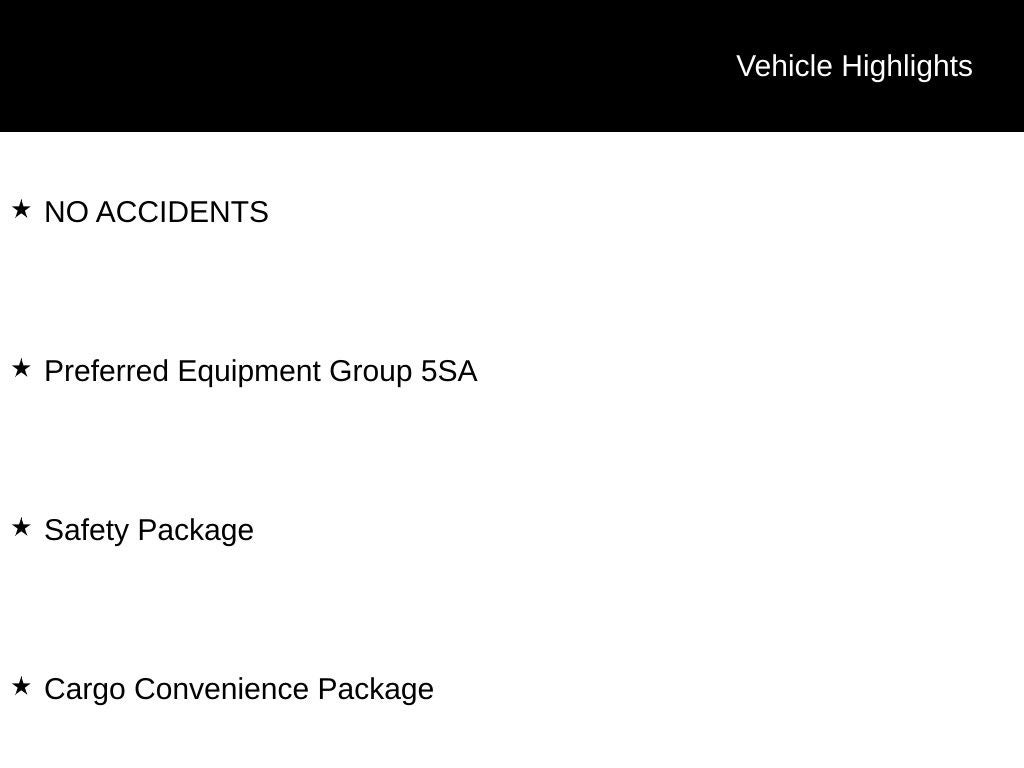 Vehicle Highlights

★ NO ACCIDENTS

★ Preferred Equipment Group 5SA

★ Safety Package

★ Cargo Convenience Package